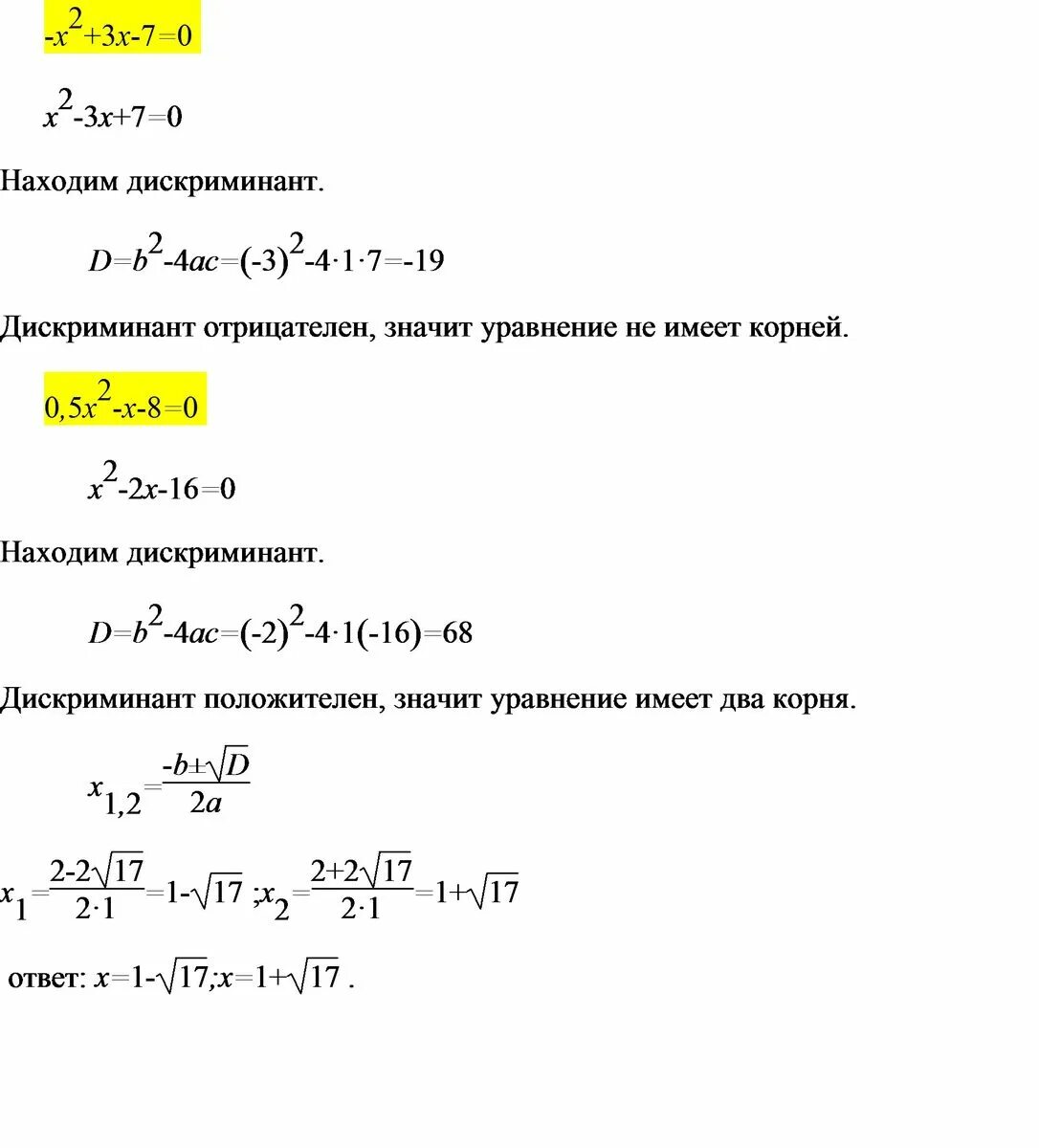 $-x^2+3x-7=0$

$x^2-3x+7=0$

Находим дискриминант.

$D=b^2-4ac=(-3)^2-4\cdot1\cdot7=-19$

Дискриминант отрицателен, значит уравнение не имеет корней.

$0,5x^2-x-8=0$

$x^2-2x-16=0$

Находим дискриминант.

$D=b^2-4ac=(-2)^2-4\cdot1(-16)=68$

Дискриминант положителен, значит уравнение имеет два корня.

$x_{1,2}=\frac{-b\pm\sqrt{D}}{2a}$

$x_1=\frac{2-2\sqrt{17}}{2\cdot1}=1-\sqrt{17}$ ;$x_2=\frac{2+2\sqrt{17}}{2\cdot1}=1+\sqrt{17}$

ответ: $x=1-\sqrt{17};x=1+\sqrt{17}$ .